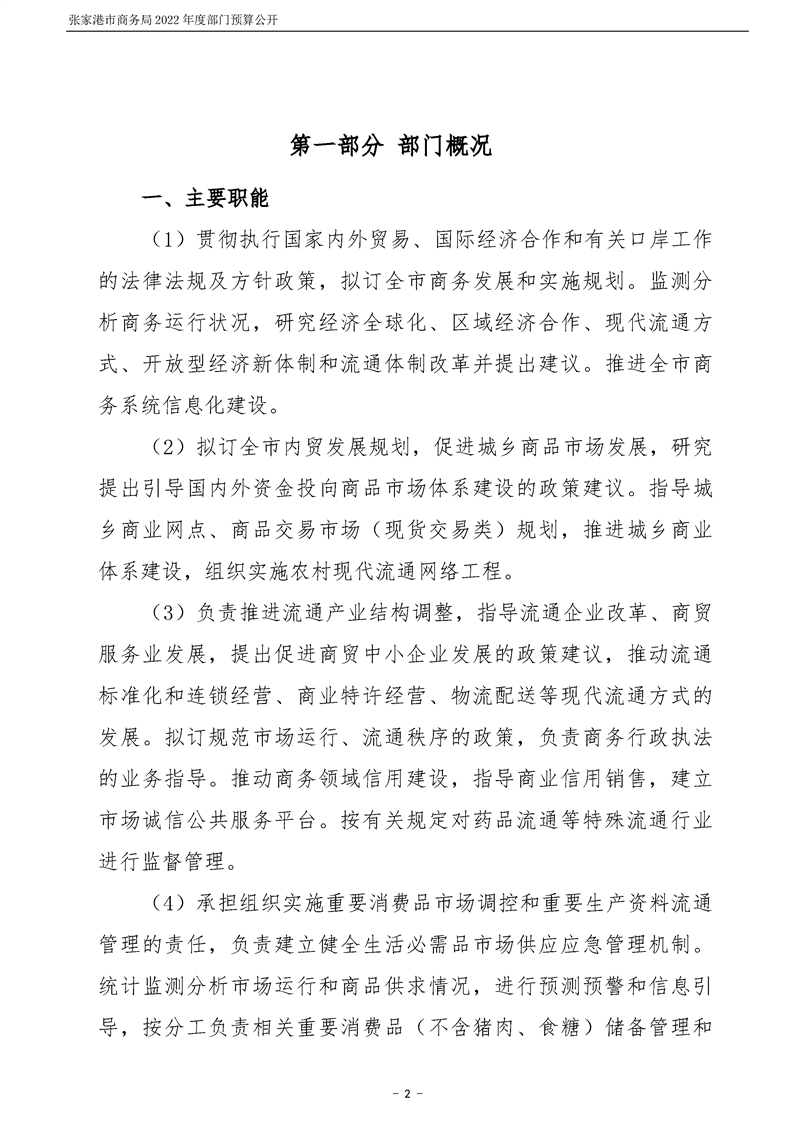 张家港市商务局 2022 年度部门预算公开

第一部分 部门概况

一、主要职能

（1）贯彻执行国家内外贸易、国际经济合作和有关口岸工作的法律法规及方针政策，拟订全市商务发展和实施规划。监测分析商务运行状况，研究经济全球化、区域经济合作、现代流通方式、开放型经济新体制和流通体制改革并提出建议。推进全市商务系统信息化建设。

（2）拟订全市内贸发展规划，促进城乡商品市场发展，研究提出引导国内外资金投向商品市场体系建设的政策建议。指导城乡商业网点、商品交易市场（现货交易类）规划，推进城乡商业体系建设，组织实施农村现代流通网络工程。

（3）负责推进流通产业结构调整，指导流通企业改革、商贸服务业发展，提出促进商贸中小企业发展的政策建议，推动流通标准化和连锁经营、商业特许经营、物流配送等现代流通方式的发展。拟订规范市场运行、流通秩序的政策，负责商务行政执法的业务指导。推动商务领域信用建设，指导商业信用销售，建立市场诚信公共服务平台。按有关规定对药品流通等特殊流通行业进行监督管理。

（4）承担组织实施重要消费品市场调控和重要生产资料流通管理的责任，负责建立健全生活必需品市场供应应急管理机制。统计监测分析市场运行和商品供求情况，进行预测预警和信息引导，按分工负责相关重要消费品（不含猪肉、食糖）储备管理和

- 2 -